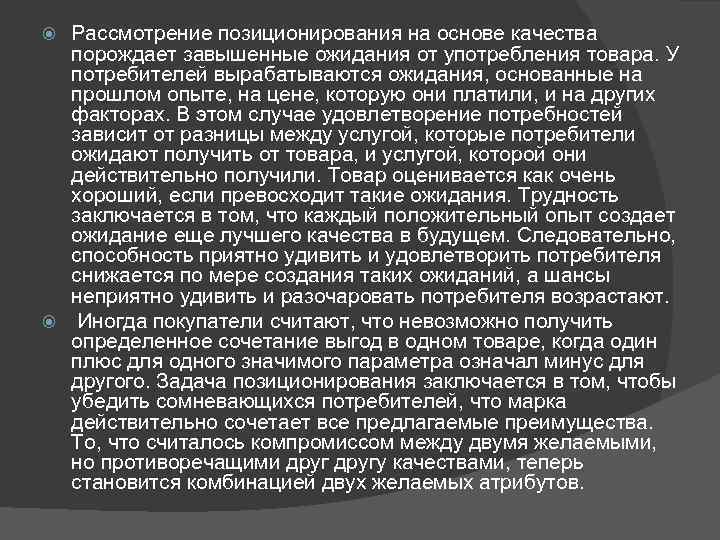 Рассмотрение позиционирования на основе качества порождает завышенные ожидания от употребления товара. У потребителей вырабатываются ожидания, основанные на прошлом опыте, на цене, которую они платили, и на других факторах. В этом случае удовлетворение потребностей зависит от разницы между услугой, которые потребители ожидают получить от товара, и услугой, которой они действительно получили. Товар оценивается как очень хороший, если превосходит такие ожидания. Трудность заключается в том, что каждый положительный опыт создает ожидание еще лучшего качества в будущем. Следовательно, способность приятно удивить и удовлетворить потребителя снижается по мере создания таких ожиданий, а шансы неприятно удивить и разочаровать потребителя возрастают.

Иногда покупатели считают, что невозможно получить определенное сочетание выгод в одном товаре, когда один плюс для одного значимого параметра означал минус для другого. Задача позиционирования заключается в том, чтобы убедить сомневающихся потребителей, что марка действительно сочетает все предлагаемые преимущества. То, что считалось компромиссом между двумя желаемыми, но противоречащими друг другу качествами, теперь становится комбинацией двух желаемых атрибутов.